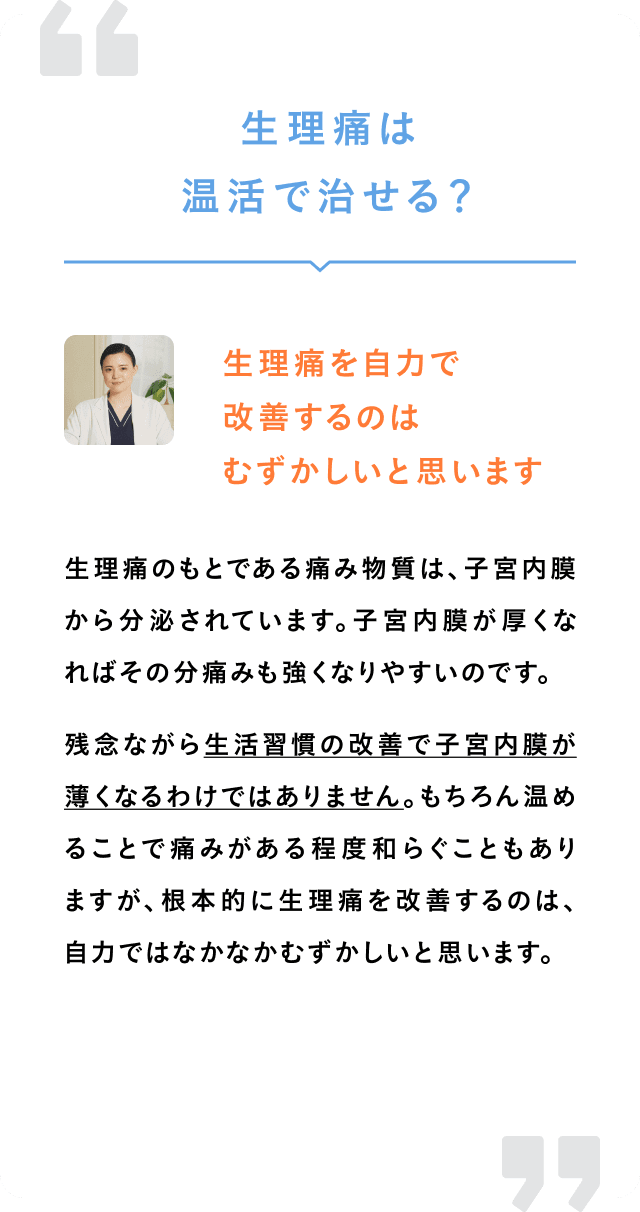 生理痛は
温活で治せる?

生理痛を自力で
改善するのは
むずかしいと思います

生理痛のもとである痛み物質は、子宮内膜から分泌されています。子宮内膜が厚くなればその分痛みも強くなりやすいのです。

残念ながら生活習慣の改善で子宮内膜が薄くなるわけではありません。もちろん温めることで痛みがある程度和らぐこともありますが、根本的に生理痛を改善するのは、自力ではなかなかむずかしいと思います。